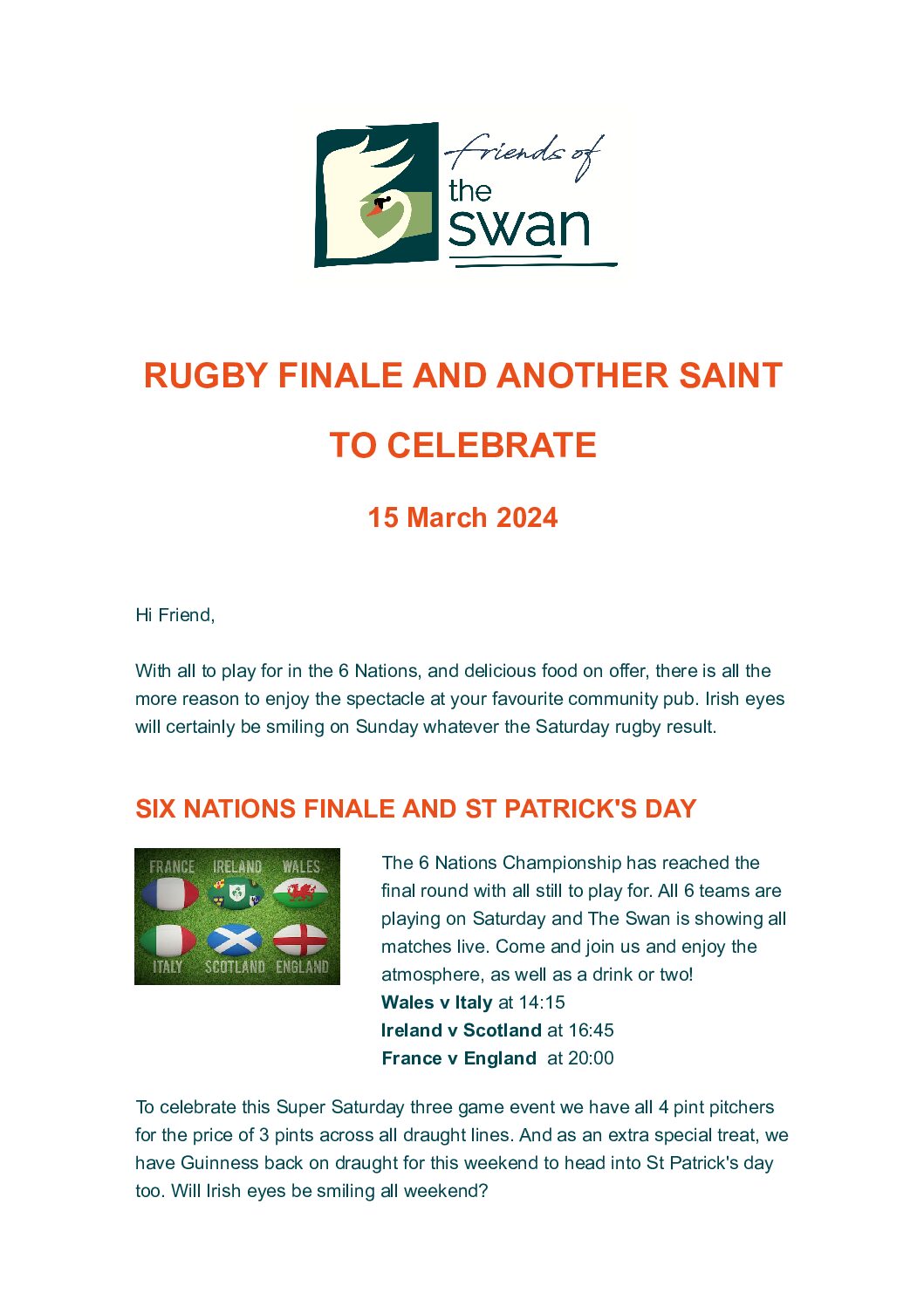 friends of
the
swan

RUGBY FINALE AND ANOTHER SAINT TO CELEBRATE

15 March 2024

Hi Friend,

With all to play for in the 6 Nations, and delicious food on offer, there is all the more reason to enjoy the spectacle at your favourite community pub. Irish eyes will certainly be smiling on Sunday whatever the Saturday rugby result.

SIX NATIONS FINALE AND ST PATRICK'S DAY

FRANCE IRELAND WALES
ITALY SCOTLAND ENGLAND

The 6 Nations Championship has reached the final round with all still to play for. All 6 teams are playing on Saturday and The Swan is showing all matches live. Come and join us and enjoy the atmosphere, as well as a drink or two!
Wales v Italy at 14:15
Ireland v Scotland at 16:45
France v England at 20:00

To celebrate this Super Saturday three game event we have all 4 pint pitchers for the price of 3 pints across all draught lines. And as an extra special treat, we have Guinness back on draught for this weekend to head into St Patrick's day too. Will Irish eyes be smiling all weekend?